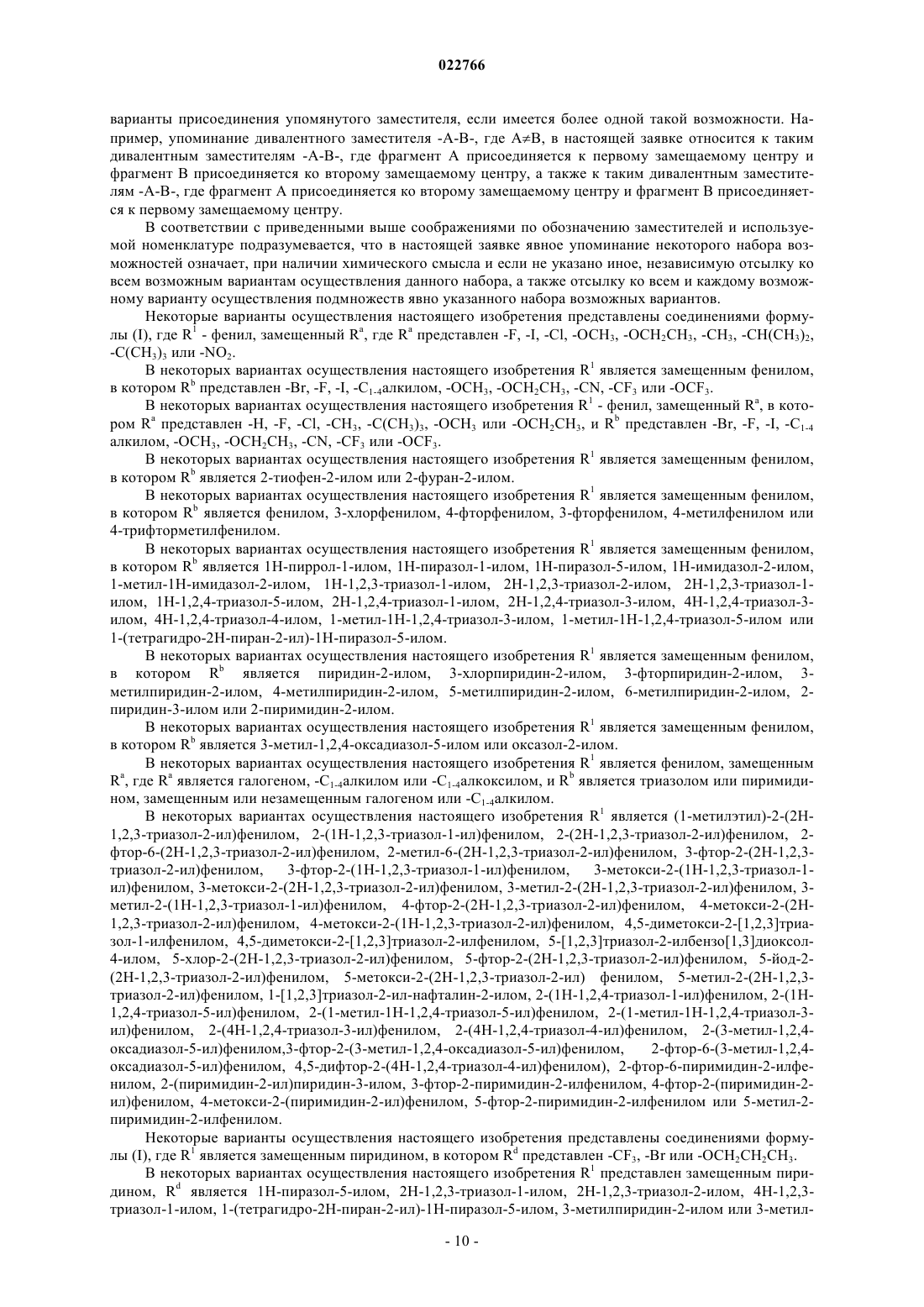 022766

варианты присоединения упомянутого заместителя, если имеется более одной такой возможности. Например, упоминание дивалентного заместителя -A-B-, где A≠B, в настоящей заявке относится к таким дивалентным заместителям -A-B-, где фрагмент A присоединяется к первому замещаемому центру и фрагмент B присоединяется ко второму замещаемому центру, а также к таким дивалентным заместителям -A-B-, где фрагмент A присоединяется ко второму замещаемому центру и фрагмент B присоединяется к первому замещаемому центру.

В соответствии с приведенными выше соображениями по обозначению заместителей и используемой номенклатуре подразумевается, что в настоящей заявке явное упоминание некоторого набора возможностей означает, при наличии химического смысла и если не указано иное, независимую отсылку ко всем возможным вариантам осуществления данного набора, а также отсылку ко всем и каждому возможному варианту осуществления подмножеств явно указанного набора возможных вариантов.

Некоторые варианты осуществления настоящего изобретения представлены соединениями формулы (I), где $R^1$ - фенил, замещенный $R^a$, где $R^a$ представлен -F, -I, -Cl, $-OCH_3$, $-OCH_2CH_3$, $-CH_3$, $-CH(CH_3)_2$, $-C(CH_3)_3$ или $-NO_2$.

В некоторых вариантах осуществления настоящего изобретения $R^1$ является замещенным фенилом, в котором $R^b$ представлен -Br, -F, -I, $-C_{1-4}$алкилом, $-OCH_3$, $-OCH_2CH_3$, -CN, $-CF_3$ или $-OCF_3$.

В некоторых вариантах осуществления настоящего изобретения $R^1$ - фенил, замещенный $R^a$, в котором $R^a$ представлен -H, -F, -Cl, $-CH_3$, $-C(CH_3)_3$, $-OCH_3$ или $-OCH_2CH_3$, и $R^b$ представлен -Br, -F, -I, $-C_{1-4}$ алкилом, $-OCH_3$, $-OCH_2CH_3$, -CN, $-CF_3$ или $-OCF_3$.

В некоторых вариантах осуществления настоящего изобретения $R^1$ является замещенным фенилом, в котором $R^b$ является 2-тиофен-2-илом или 2-фуран-2-илом.

В некоторых вариантах осуществления настоящего изобретения $R^1$ является замещенным фенилом, в котором $R^b$ является фенилом, 3-хлорфенилом, 4-фторфенилом, 3-фторфенилом, 4-метилфенилом или 4-трифторметилфенилом.

В некоторых вариантах осуществления настоящего изобретения $R^1$ является замещенным фенилом, в котором $R^b$ является 1H-пиррол-1-илом, 1H-пиразол-1-илом, 1H-пиразол-5-илом, 1H-имидазол-2-илом, 1-метил-1H-имидазол-2-илом, 1H-1,2,3-триазол-1-илом, 2H-1,2,3-триазол-2-илом, 2H-1,2,3-триазол-1-илом, 1H-1,2,4-триазол-5-илом, 2H-1,2,4-триазол-1-илом, 2H-1,2,4-триазол-3-илом, 4H-1,2,4-триазол-3-илом, 4H-1,2,4-триазол-4-илом, 1-метил-1H-1,2,4-триазол-3-илом, 1-метил-1H-1,2,4-триазол-5-илом или 1-(тетрагидро-2H-пиран-2-ил)-1H-пиразол-5-илом.

В некоторых вариантах осуществления настоящего изобретения $R^1$ является замещенным фенилом, в котором $R^b$ является пиридин-2-илом, 3-хлорпиридин-2-илом, 3-фторпиридин-2-илом, 3-метилпиридин-2-илом, 4-метилпиридин-2-илом, 5-метилпиридин-2-илом, 6-метилпиридин-2-илом, 2-пиридин-3-илом или 2-пиримидин-2-илом.

В некоторых вариантах осуществления настоящего изобретения $R^1$ является замещенным фенилом, в котором $R^b$ является 3-метил-1,2,4-оксадиазол-5-илом или оксазол-2-илом.

В некоторых вариантах осуществления настоящего изобретения $R^1$ является фенилом, замещенным $R^a$, где $R^a$ является галогеном, $-C_{1-4}$алкилом или $-C_{1-4}$алкоксилом, и $R^b$ является триазолом или пиримидином, замещенным или незамещенным галогеном или $-C_{1-4}$алкилом.

В некоторых вариантах осуществления настоящего изобретения $R^1$ является (1-метилэтил)-2-(2H-1,2,3-триазол-2-ил)фенилом, 2-(1H-1,2,3-триазол-1-ил)фенилом, 2-(2H-1,2,3-триазол-2-ил)фенилом, 2-фтор-6-(2H-1,2,3-триазол-2-ил)фенилом, 2-метил-6-(2H-1,2,3-триазол-2-ил)фенилом, 3-фтор-2-(2H-1,2,3-триазол-2-ил)фенилом, 3-фтор-2-(1H-1,2,3-триазол-1-ил)фенилом, 3-метокси-2-(1H-1,2,3-триазол-1-ил)фенилом, 3-метокси-2-(2H-1,2,3-триазол-2-ил)фенилом, 3-метил-2-(2H-1,2,3-триазол-2-ил)фенилом, 3-метил-2-(1H-1,2,3-триазол-1-ил)фенилом, 4-фтор-2-(2H-1,2,3-триазол-2-ил)фенилом, 4-метокси-2-(2H-1,2,3-триазол-2-ил)фенилом, 4-метокси-2-(1H-1,2,3-триазол-2-ил)фенилом, 4,5-диметокси-2-[1,2,3]триазол-1-илфенилом, 4,5-диметокси-2-[1,2,3]триазол-2-илфенилом, 5-[1,2,3]триазол-2-илбензо[1,3]диоксол-4-илом, 5-хлор-2-(2H-1,2,3-триазол-2-ил)фенилом, 5-фтор-2-(2H-1,2,3-триазол-2-ил)фенилом, 5-йод-2-(2H-1,2,3-триазол-2-ил)фенилом, 5-метокси-2-(2H-1,2,3-триазол-2-ил) фенилом, 5-метил-2-(2H-1,2,3-триазол-2-ил)фенилом, 1-[1,2,3]триазол-2-ил-нафталин-2-илом, 2-(1H-1,2,4-триазол-1-ил)фенилом, 2-(1H-1,2,4-триазол-5-ил)фенилом, 2-(1-метил-1H-1,2,4-триазол-5-ил)фенилом, 2-(1-метил-1H-1,2,4-триазол-3-ил)фенилом, 2-(4H-1,2,4-триазол-3-ил)фенилом, 2-(4H-1,2,4-триазол-4-ил)фенилом, 2-(3-метил-1,2,4-оксадиазол-5-ил)фенилом,3-фтор-2-(3-метил-1,2,4-оксадиазол-5-ил)фенилом, 2-фтор-6-(3-метил-1,2,4-оксадиазол-5-ил)фенилом, 4,5-дифтор-2-(4H-1,2,4-триазол-4-ил)фенилом), 2-фтор-6-пиримидин-2-илфенилом, 2-(пиримидин-2-ил)пиридин-3-илом, 3-фтор-2-пиримидин-2-илфенилом, 4-фтор-2-(пиримидин-2-ил)фенилом, 4-метокси-2-(пиримидин-2-ил)фенилом, 5-фтор-2-пиримидин-2-илфенилом или 5-метил-2-пиримидин-2-илфенилом.

Некоторые варианты осуществления настоящего изобретения представлены соединениями формулы (I), где $R^1$ является замещенным пиридином, в котором $R^d$ представлен $-CF_3$, -Br или $-OCH_2CH_2CH_3$.

В некоторых вариантах осуществления настоящего изобретения $R^1$ представлен замещенным пиридином, $R^d$ является 1H-пиразол-5-илом, 2H-1,2,3-триазол-1-илом, 2H-1,2,3-триазол-2-илом, 4H-1,2,3-триазол-1-илом, 1-(тетрагидро-2H-пиран-2-ил)-1H-пиразол-5-илом, 3-метилпиридин-2-илом или 3-метил-

- 10 -